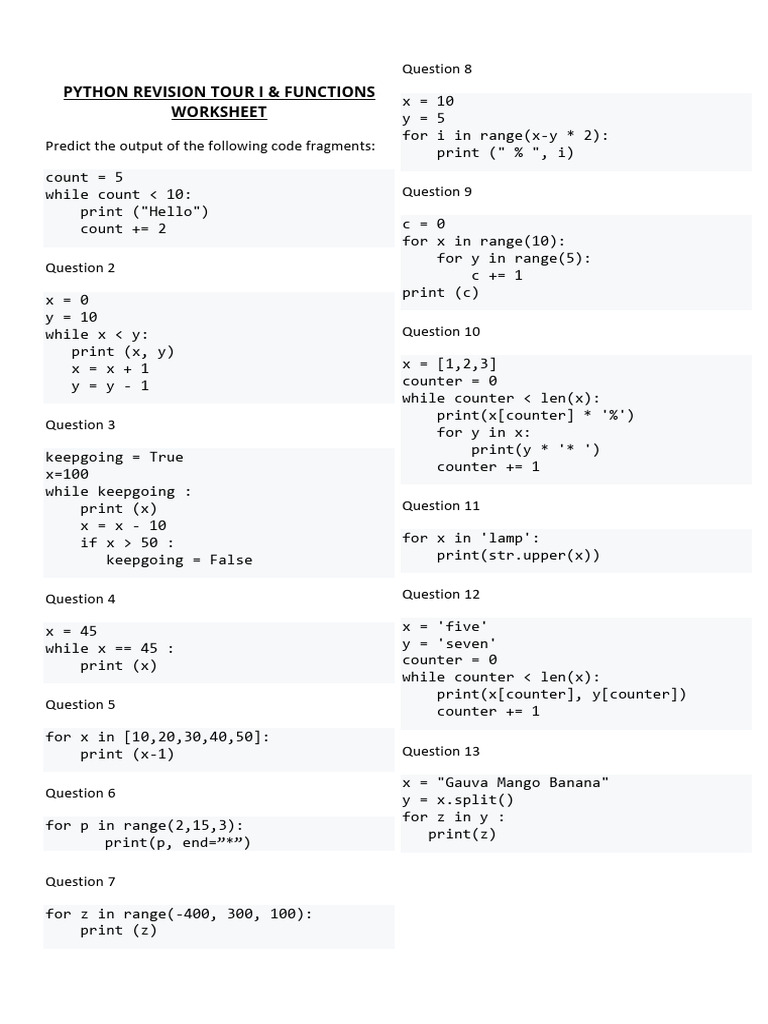 PYTHON REVISION TOUR I & FUNCTIONS WORKSHEET

Predict the output of the following code fragments:

count = 5
while count < 10:
    print ("Hello")
    count += 2

Question 2

x = 0
y = 10
while x < y:
   print (x, y)
   x = x + 1
   y = y - 1

Question 3

keepgoing = True
x=100
while keepgoing :
    print (x)
    x = x - 10
    if x > 50 :
       keepgoing = False

Question 4

x = 45
while x == 45 :
    print (x)

Question 5

for x in [10,20,30,40,50]:
    print (x-1)

Question 6

for p in range(2,15,3):
        print(p, end=”*”)

Question 7

for z in range(-400, 300, 100):
    print (z)

Question 8

x = 10
y = 5
for i in range(x-y * 2):
    print (" % ", i)

Question 9

c = 0
for x in range(10):
    for y in range(5):
        c += 1
print (c)

Question 10

x = [1,2,3]
counter = 0
while counter < len(x):
    print(x[counter] * '%')
    for y in x:
        print(y * '* ')
    counter += 1

Question 11

for x in 'lamp':
    print(str.upper(x))

Question 12

x = 'five'
y = 'seven'
counter = 0
while counter < len(x):
    print(x[counter], y[counter])
    counter += 1

Question 13

x = "Gauva Mango Banana"
y = x.split()
for z in y :
   print(z)